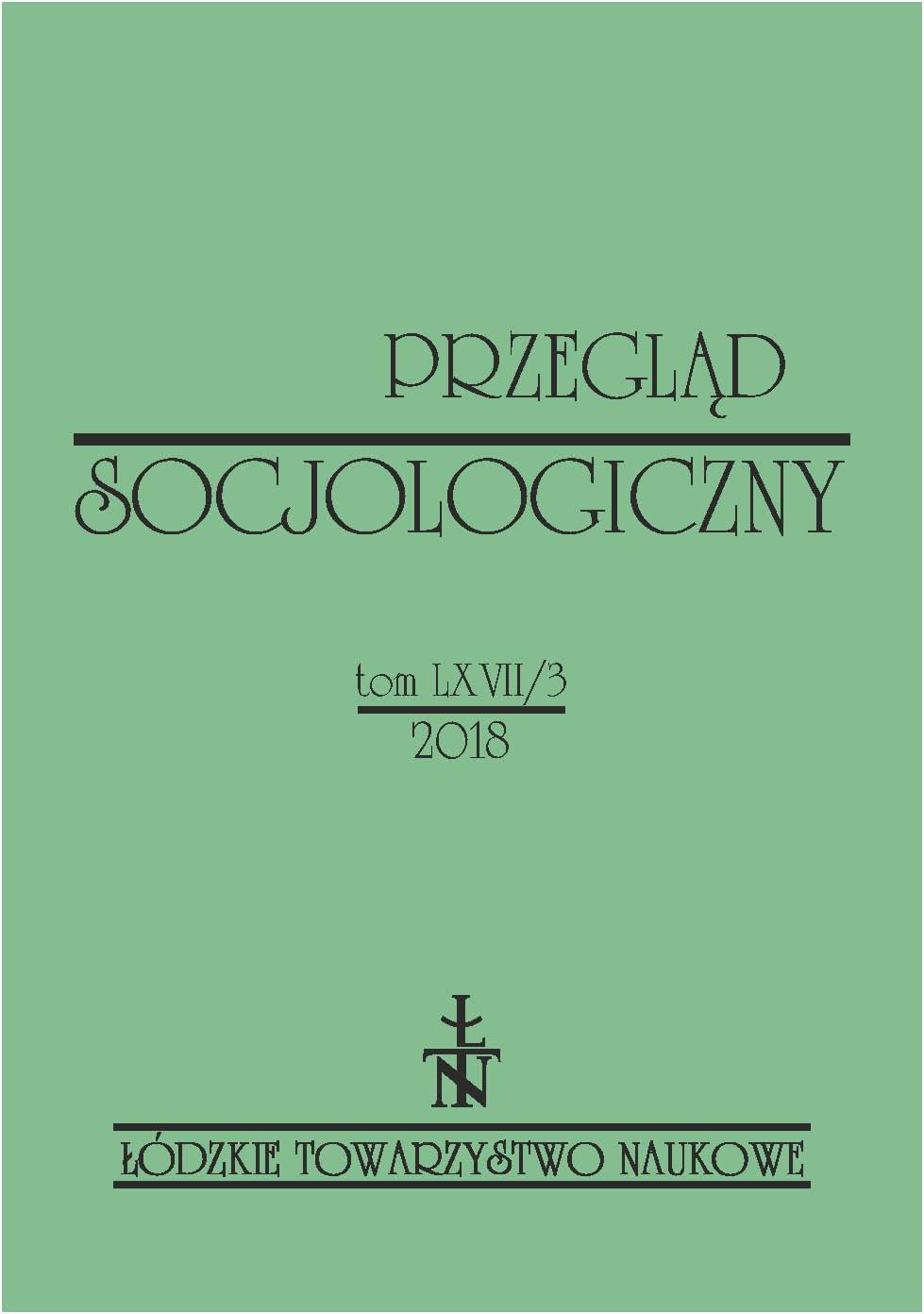 PRZEGLĄD
SOCJOLOGICZNY

tom LXVII/3
2018

ŁTN

ŁÓDZKIE TOWARZYSTWO NAUKOWE